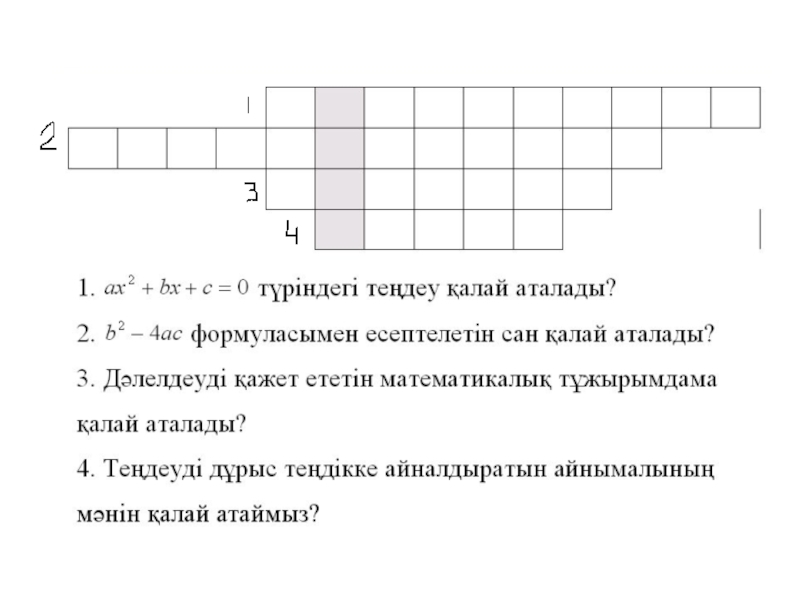 1
2
3
4

1. $ax^2 + bx + c = 0$ түріндегі теңдеу қалай аталады?

2. $b^2 - 4ac$ формуласымен есептелетін сан қалай аталады?

3. Дәлелдеуді қажет ететін математикалық тұжырымдама қалай аталады?

4. Теңдеуді дұрыс теңдікке айналдыратын айнымалының мәнін қалай атаймыз?